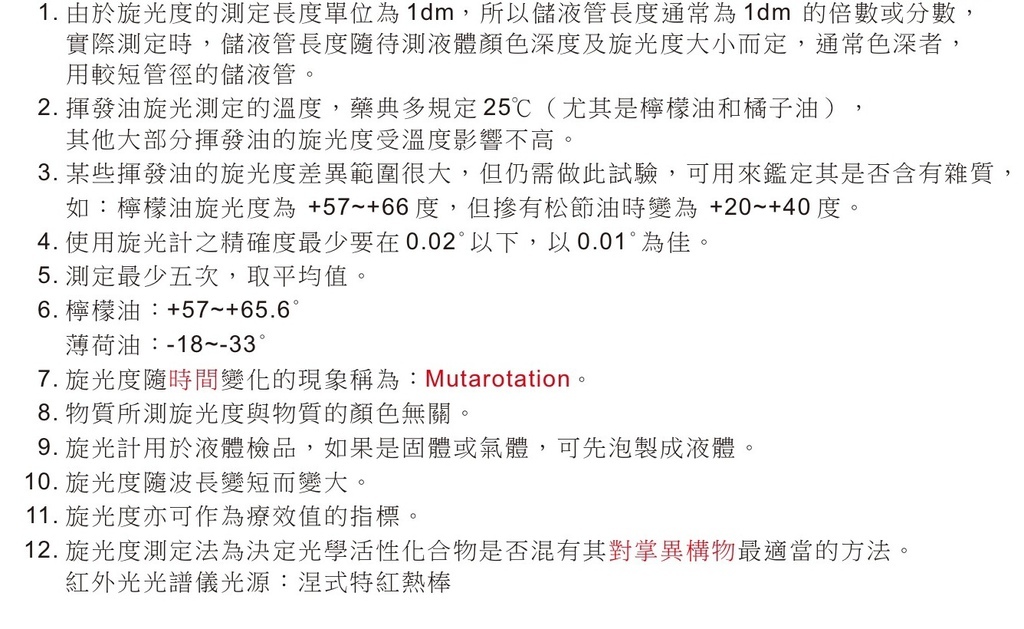 1.由於旋光度的測定長度單位為1dm，所以儲液管長度通常為1dm的倍數或分數，實際測定時，儲液管長度隨待測液體顏色深度及旋光度大小而定，通常色深者，用較短管徑的儲液管。

2.揮發油旋光測定的溫度，藥典多規定25℃（尤其是檸檬油和橘子油），其他大部分揮發油的旋光度受溫度影響不高。

3.某些揮發油的旋光度差異範圍很大，但仍需做此試驗，可用來鑑定其是否含有雜質，如：檸檬油旋光度為+57~+66度，但摻有松節油時變為+20~+40度。

4.使用旋光計之精確度最少要在0.02°以下，以0.01°為佳。

5.測定最少五次，取平均值。

6.檸檬油：+57~+65.6°
薄荷油：-18~-33°

7.旋光度隨時間變化的現象稱為：Mutarotation。

8.物質所測旋光度與物質的顏色無關。

9.旋光計用於液體檢品，如果是固體或氣體，可先泡製成液體。

10.旋光度隨波長變短而變大。

11.旋光度亦可作為療效值的指標。

12.旋光度測定法為決定光學活性化合物是否混有其對掌異構物最適當的方法。
紅外光光譜儀光源：涅式特紅熱棒